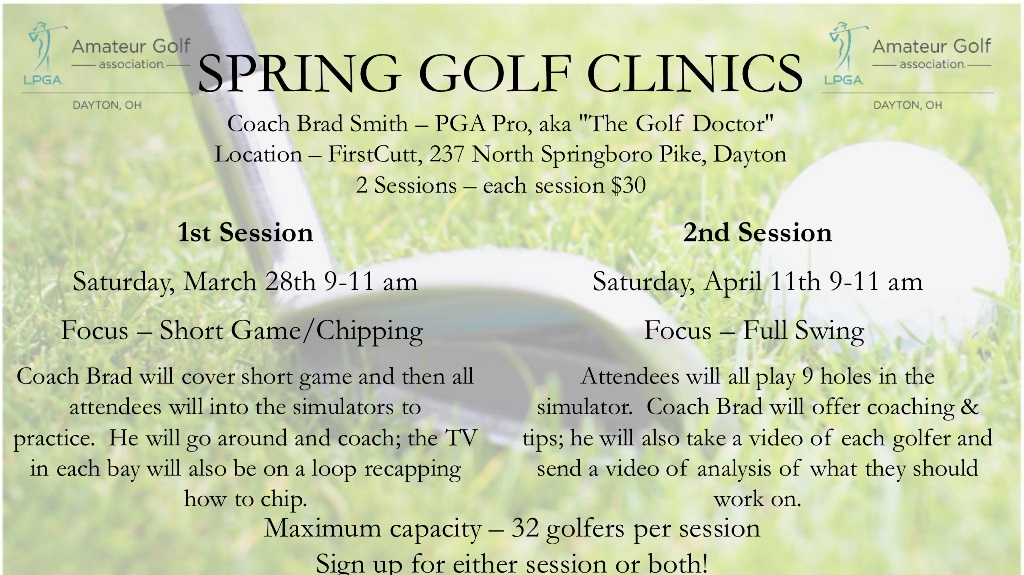 LPGA Amateur Golf association DAYTON, OH

SPRING GOLF CLINICS

LPGA Amateur Golf association DAYTON, OH

Coach Brad Smith – PGA Pro, aka "The Golf Doctor"
Location – FirstCutt, 237 North Springboro Pike, Dayton
2 Sessions – each session $30

1st Session

Saturday, March 28th 9-11 am

Focus – Short Game/Chipping

Coach Brad will cover short game and then all attendees will into the simulators to practice. He will go around and coach; the TV in each bay will also be on a loop recapping how to chip.

2nd Session

Saturday, April 11th 9-11 am

Focus – Full Swing

Attendees will all play 9 holes in the simulator. Coach Brad will offer coaching & tips; he will also take a video of each golfer and send a video of analysis of what they should work on.

Maximum capacity – 32 golfers per session
Sign up for either session or both!